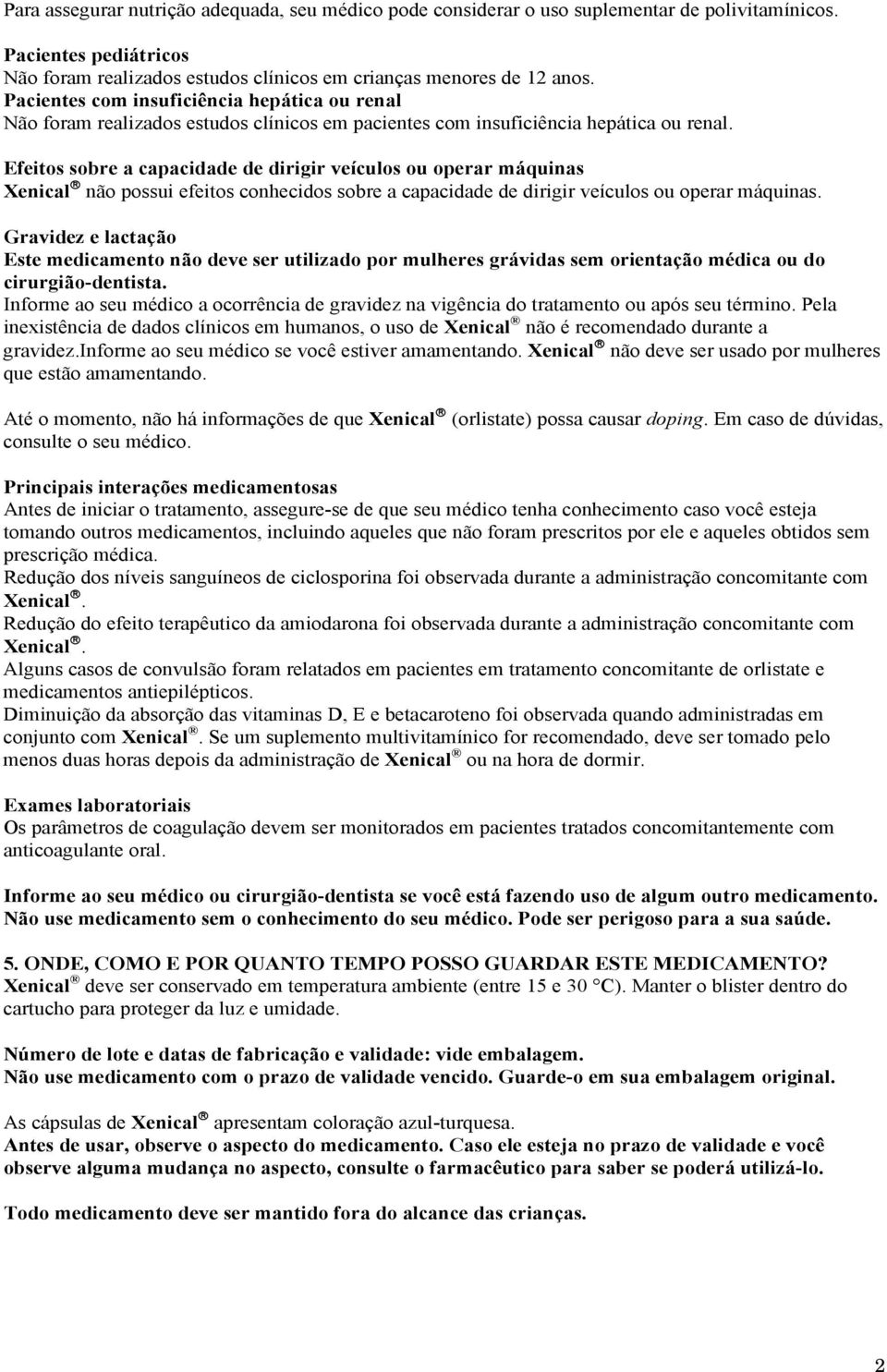 Para assegurar nutrição adequada, seu médico pode considerar o uso suplementar de polivitamínicos.

Pacientes pediátricos
Não foram realizados estudos clínicos em crianças menores de 12 anos.
Pacientes com insuficiência hepática ou renal
Não foram realizados estudos clínicos em pacientes com insuficiência hepática ou renal.

Efeitos sobre a capacidade de dirigir veículos ou operar máquinas
Xenical® não possui efeitos conhecidos sobre a capacidade de dirigir veículos ou operar máquinas.

Gravidez e lactação
Este medicamento não deve ser utilizado por mulheres grávidas sem orientação médica ou do cirurgião-dentista.
Informe ao seu médico a ocorrência de gravidez na vigência do tratamento ou após seu término. Pela inexistência de dados clínicos em humanos, o uso de Xenical® não é recomendado durante a gravidez.Informe ao seu médico se você estiver amamentando. Xenical® não deve ser usado por mulheres que estão amamentando.

Até o momento, não há informações de que Xenical® (orlistate) possa causar doping. Em caso de dúvidas, consulte o seu médico.

Principais interações medicamentosas
Antes de iniciar o tratamento, assegure-se de que seu médico tenha conhecimento caso você esteja tomando outros medicamentos, incluindo aqueles que não foram prescritos por ele e aqueles obtidos sem prescrição médica.
Redução dos níveis sanguíneos de ciclosporina foi observada durante a administração concomitante com Xenical®.
Redução do efeito terapêutico da amiodarona foi observada durante a administração concomitante com Xenical®.
Alguns casos de convulsão foram relatados em pacientes em tratamento concomitante de orlistate e medicamentos antiepilépticos.
Diminuição da absorção das vitaminas D, E e betacaroteno foi observada quando administradas em conjunto com Xenical®. Se um suplemento multivitamínico for recomendado, deve ser tomado pelo menos duas horas depois da administração de Xenical® ou na hora de dormir.

Exames laboratoriais
Os parâmetros de coagulação devem ser monitorados em pacientes tratados concomitantemente com anticoagulante oral.

Informe ao seu médico ou cirurgião-dentista se você está fazendo uso de algum outro medicamento. Não use medicamento sem o conhecimento do seu médico. Pode ser perigoso para a sua saúde.

5. ONDE, COMO E POR QUANTO TEMPO POSSO GUARDAR ESTE MEDICAMENTO?
Xenical® deve ser conservado em temperatura ambiente (entre 15 e 30 °C). Manter o blister dentro do cartucho para proteger da luz e umidade.

Número de lote e datas de fabricação e validade: vide embalagem.
Não use medicamento com o prazo de validade vencido. Guarde-o em sua embalagem original.

As cápsulas de Xenical® apresentam coloração azul-turquesa.
Antes de usar, observe o aspecto do medicamento. Caso ele esteja no prazo de validade e você observe alguma mudança no aspecto, consulte o farmacêutico para saber se poderá utilizá-lo.

Todo medicamento deve ser mantido fora do alcance das crianças.

2